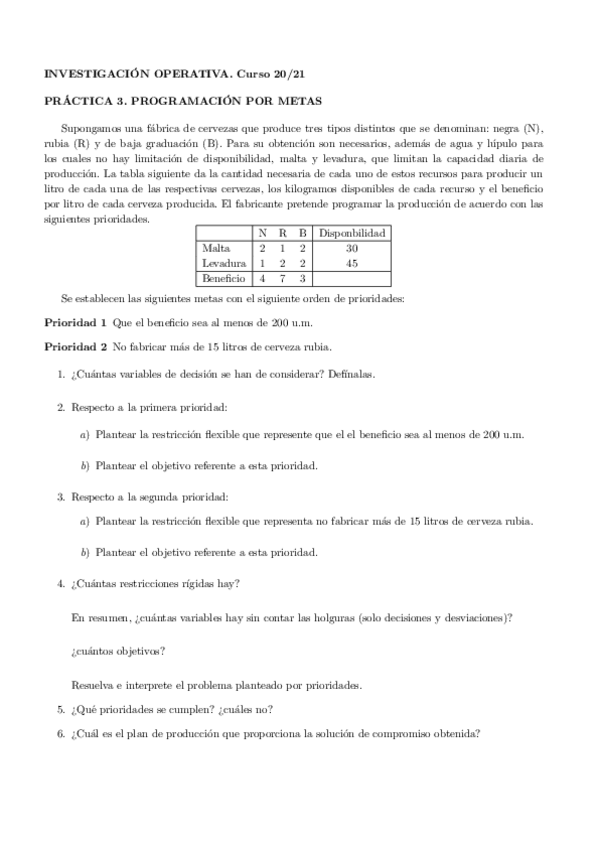 INVESTIGACIÓN OPERATIVA. Curso 20/21

PRÁCTICA 3. PROGRAMACIÓN POR METAS

Supongamos una fábrica de cervezas que produce tres tipos distintos que se denominan: negra (N), rubia (R) y de baja graduación (B). Para su obtención son necesarios, además de agua y lúpulo para los cuales no hay limitación de disponibilidad, malta y levadura, que limitan la capacidad diaria de producción. La tabla siguiente da la cantidad necesaria de cada uno de estos recursos para producir un litro de cada una de las respectivas cervezas, los kilogramos disponibles de cada recurso y el beneficio por litro de cada cerveza producida. El fabricante pretende programar la producción de acuerdo con las siguientes prioridades.

| | N | R | B | Disponbilidad |
|---|---|---|---|---|
| Malta | 2 | 1 | 2 | 30 |
| Levadura | 1 | 2 | 2 | 45 |
| Beneficio | 4 | 7 | 3 | |

Se establecen las siguientes metas con el siguiente orden de prioridades:

Prioridad 1 Que el beneficio sea al menos de 200 u.m.

Prioridad 2 No fabricar más de 15 litros de cerveza rubia.

1. ¿Cuántas variables de decisión se han de considerar? Defínalas.

2. Respecto a la primera prioridad:

a) Plantear la restricción flexible que represente que el el beneficio sea al menos de 200 u.m.

b) Plantear el objetivo referente a esta prioridad.

3. Respecto a la segunda prioridad:

a) Plantear la restricción flexible que representa no fabricar más de 15 litros de cerveza rubia.

b) Plantear el objetivo referente a esta prioridad.

4. ¿Cuántas restricciones rígidas hay?

En resumen, ¿cuántas variables hay sin contar las holguras (solo decisiones y desviaciones)?

¿cuántos objetivos?

Resuelva e interprete el problema planteado por prioridades.

5. ¿Qué prioridades se cumplen? ¿cuáles no?

6. ¿Cuál es el plan de producción que proporciona la solución de compromiso obtenida?